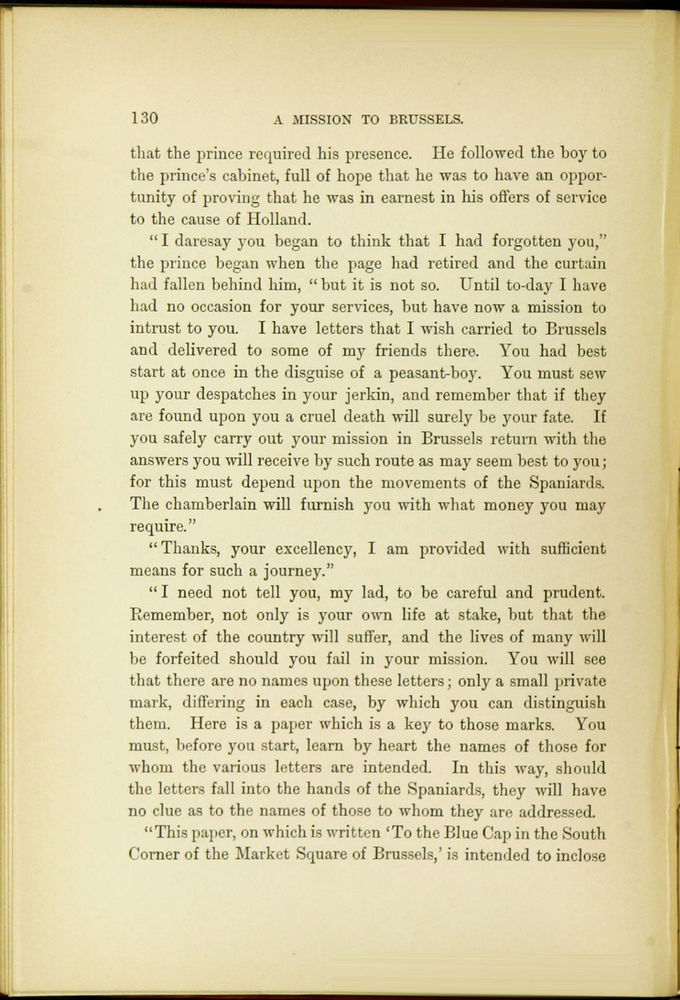 130 A MISSION TO BRUSSELS.

that the prince required his presence. He followed the boy to the prince's cabinet, full of hope that he was to have an opportunity of proving that he was in earnest in his offers of service to the cause of Holland.

"I daresay you began to think that I had forgotten you," the prince began when the page had retired and the curtain had fallen behind him, "but it is not so. Until to-day I have had no occasion for your services, but have now a mission to intrust to you. I have letters that I wish carried to Brussels and delivered to some of my friends there. You had best start at once in the disguise of a peasant-boy. You must sew up your despatches in your jerkin, and remember that if they are found upon you a cruel death will surely be your fate. If you safely carry out your mission in Brussels return with the answers you will receive by such route as may seem best to you; for this must depend upon the movements of the Spaniards. The chamberlain will furnish you with what money you may require."

"Thanks, your excellency, I am provided with sufficient means for such a journey."

"I need not tell you, my lad, to be careful and prudent. Remember, not only is your own life at stake, but that the interest of the country will suffer, and the lives of many will be forfeited should you fail in your mission. You will see that there are no names upon these letters; only a small private mark, differing in each case, by which you can distinguish them. Here is a paper which is a key to those marks. You must, before you start, learn by heart the names of those for whom the various letters are intended. In this way, should the letters fall into the hands of the Spaniards, they will have no clue as to the names of those to whom they are addressed.

"This paper, on which is written 'To the Blue Cap in the South Corner of the Market Square of Brussels,' is intended to inclose